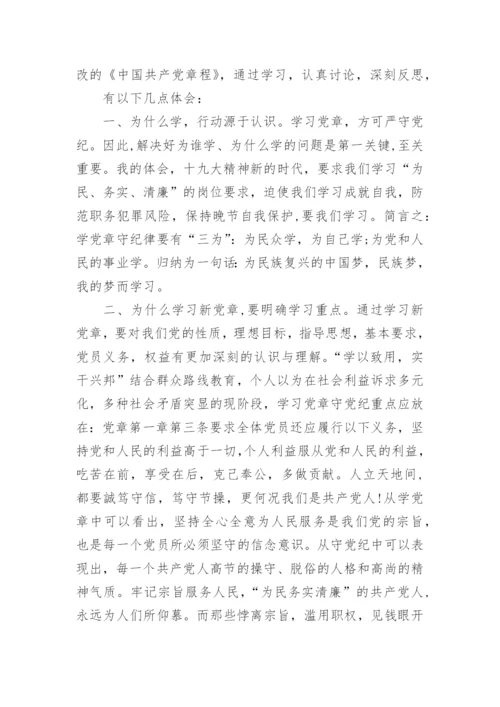 改的《中国共产党章程》，通过学习，认真讨论，深刻反思，有以下几点体会：

一、为什么学，行动源于认识。学习党章，方可严守党纪。因此，解决好为谁学、为什么学的问题是第一关键，至关重要。我的体会，十九大精神新的时代，要求我们学习“为民、务实、清廉”的岗位要求，迫使我们学习成就自我，防范职务犯罪风险，保持晚节自我保护，要我们学习。简言之：学党章守纪律要有“三为”：为民众学，为自己学；为党和人民的事业学。归纳为一句话：为民族复兴的中国梦，民族梦，我的梦而学习。

二、为什么学习新党章，要明确学习重点。通过学习新党章，要对我们党的性质，理想目标，指导思想，基本要求，党员义务，权益有更加深刻的认识与理解。“学以致用，实干兴邦”结合群众路线教育，个人以为在社会利益诉求多元化，多种社会矛盾突显的现阶段，学习党章守党纪重点应放在：党章第一章第三条要求全体党员还应履行以下义务，坚持党和人民的利益高于一切，个人利益服从党和人民的利益，吃苦在前，享受在后，克己奉公，多做贡献。人立天地间，都要誠笃守信，笃守节操，更何况我们是共产党人！从学党章中可以看出，坚持全心全意为人民服务是我们党的宗旨，也是每一个党员所必须坚守的信念意识。从守党纪中可以表现出，每一个共产党人高节的操守、脱俗的人格和高尚的精神气质。牢记宗旨服务人民，“为民务实清廉”的共产党人，永远为人们所仰慕。而那些悖离宗旨，滥用职权，见钱眼开